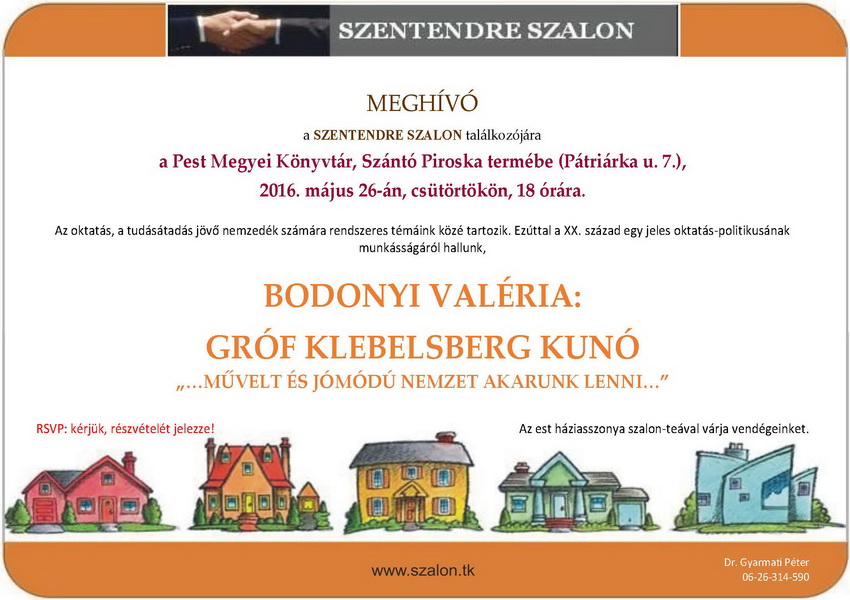 SZENTENDRE SZALON

MEGHÍVÓ

a SZENTENDRE SZALON találkozójára

a Pest Megyei Könyvtár, Szántó Piroska termébe (Pátriárka u. 7.),

2016. május 26-án, csütörtökön, 18 órára.

Az oktatás, a tudásátadás jövő nemzedék számára rendszeres témáink közé tartozik. Ezúttal a XX. század egy jeles oktatás-politikusának munkásságáról hallunk,

BODONYI VALÉRIA:

GRÓF KLEBELSBERG KUNÓ

„...MŰVELT ÉS JÓMÓDÚ NEMZET AKARUNK LENNI..."

RSVP: kérjük, részvételét jelezze!

Az est háziasszonya szalon-teával várja vendégeinket.

www.szalon.tk

Dr. Gyarmati Péter
06-26-314-590